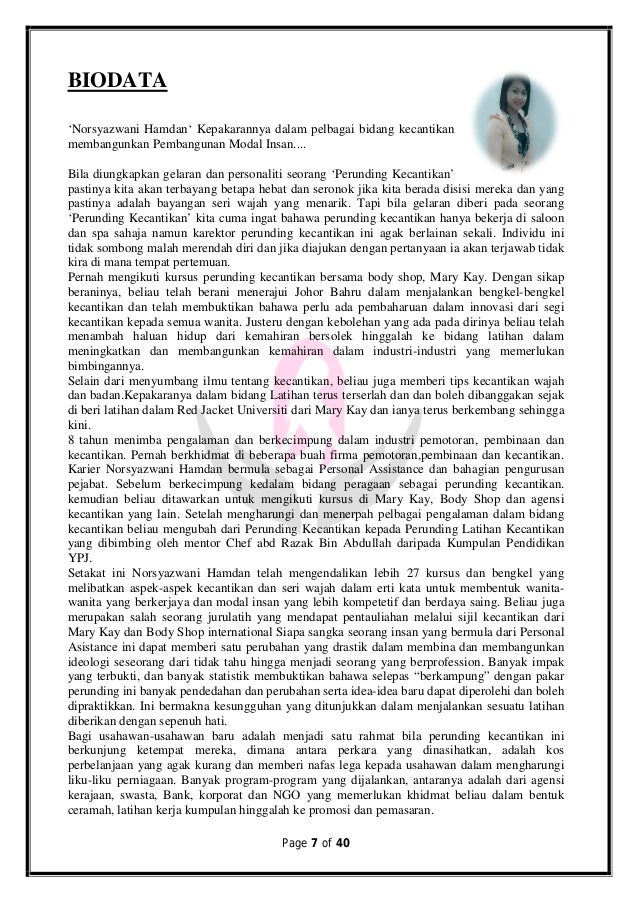 BIODATA

'Norsyazwani Hamdan' Kepakarannya dalam pelbagai bidang kecantikan membangunkan Pembangunan Modal Insan....

Bila diungkapkan gelaran dan personaliti seorang 'Perunding Kecantikan' pastinya kita akan terbayang betapa hebat dan seronok jika kita berada disisi mereka dan yang pastinya adalah bayangan seri wajah yang menarik. Tapi bila gelaran diberi pada seorang 'Perunding Kecantikan' kita cuma ingat bahawa perunding kecantikan hanya bekerja di saloon dan spa sahaja namun karektor perunding kecantikan ini agak berlainan sekali. Individu ini tidak sombong malah merendah diri dan jika diajukan dengan pertanyaan ia akan terjawab tidak kira di mana tempat pertemuan.
Pernah mengikuti kursus perunding kecantikan bersama body shop, Mary Kay. Dengan sikap beraninya, beliau telah berani menerajui Johor Bahru dalam menjalankan bengkel-bengkel kecantikan dan telah membuktikan bahawa perlu ada pembaharuan dalam innovasi dari segi kecantikan kepada semua wanita. Justeru dengan kebolehan yang ada pada dirinya beliau telah menambah haluan hidup dari kemahiran bersolek hinggalah ke bidang latihan dalam meningkatkan dan membangunkan kemahiran dalam industri-industri yang memerlukan bimbingannya.
Selain dari menyumbang ilmu tentang kecantikan, beliau juga memberi tips kecantikan wajah dan badan.Kepakaranya dalam bidang Latihan terus terserlah dan dan boleh dibanggakan sejak di beri latihan dalam Red Jacket Universiti dari Mary Kay dan ianya terus berkembang sehingga kini.
8 tahun menimba pengalaman dan berkecimpung dalam industri pemotoran, pembinaan dan kecantikan. Pernah berkhidmat di beberapa buah firma pemotoran,pembinaan dan kecantikan. Karier Norsyazwani Hamdan bermula sebagai Personal Assistance dan bahagian pengurusan pejabat. Sebelum berkecimpung kedalam bidang peragaan sebagai perunding kecantikan. kemudian beliau ditawarkan untuk mengikuti kursus di Mary Kay, Body Shop dan agensi kecantikan yang lain. Setelah mengharungi dan menerpah pelbagai pengalaman dalam bidang kecantikan beliau mengubah dari Perunding Kecantikan kepada Perunding Latihan Kecantikan yang dibimbing oleh mentor Chef abd Razak Bin Abdullah daripada Kumpulan Pendidikan YPJ.
Setakat ini Norsyazwani Hamdan telah mengendalikan lebih 27 kursus dan bengkel yang melibatkan aspek-aspek kecantikan dan seri wajah dalam erti kata untuk membentuk wanita-wanita yang berkerjaya dan modal insan yang lebih kompetetif dan berdaya saing. Beliau juga merupakan salah seorang jurulatih yang mendapat pentauliahan melalui sijil kecantikan dari Mary Kay dan Body Shop international Siapa sangka seorang insan yang bermula dari Personal Asistance ini dapat memberi satu perubahan yang drastik dalam membina dan membangunkan ideologi seseorang dari tidak tahu hingga menjadi seorang yang berprofession. Banyak impak yang terbukti, dan banyak statistik membuktikan bahawa selepas "berkampung" dengan pakar perunding ini banyak pendedahan dan perubahan serta idea-idea baru dapat diperolehi dan boleh dipraktikkan. Ini bermakna kesungguhan yang ditunjukkan dalam menjalankan sesuatu latihan diberikan dengan sepenuh hati.
Bagi usahawan-usahawan baru adalah menjadi satu rahmat bila perunding kecantikan ini berkunjung ketempat mereka, dimana antara perkara yang dinasihatkan, adalah kos perbelanjaan yang agak kurang dan memberi nafas lega kepada usahawan dalam mengharungi liku-liku perniagaan. Banyak program-program yang dijalankan, antaranya adalah dari agensi kerajaan, swasta, Bank, korporat dan NGO yang memerlukan khidmat beliau dalam bentuk ceramah, latihan kerja kumpulan hinggalah ke promosi dan pemasaran.

Page 7 of 40